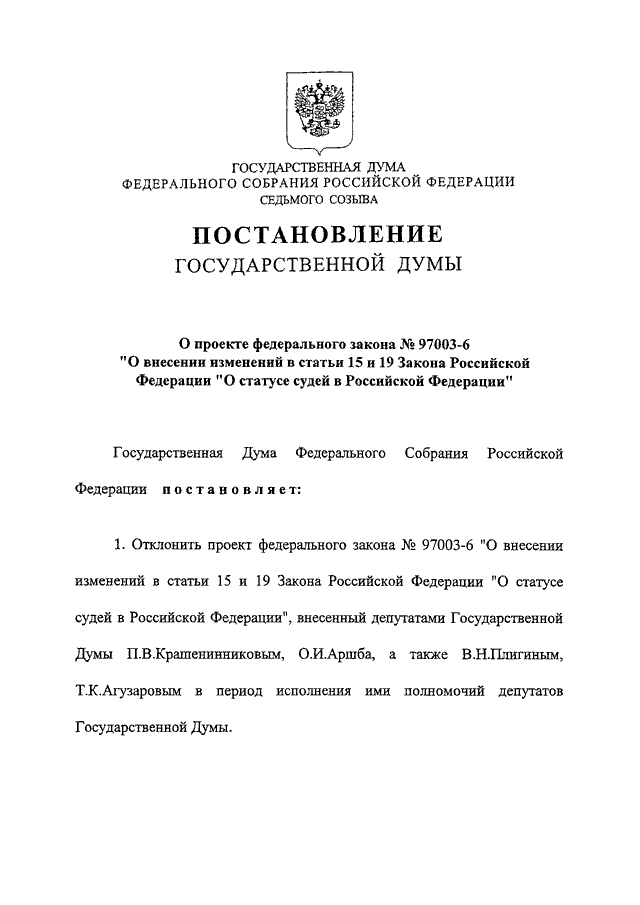 ГОСУДАРСТВЕННАЯ ДУМА
ФЕДЕРАЛЬНОГО СОБРАНИЯ РОССИЙСКОЙ ФЕДЕРАЦИИ
СЕДЬМОГО СОЗЫВА

ПОСТАНОВЛЕНИЕ
ГОСУДАРСТВЕННОЙ ДУМЫ

О проекте федерального закона № 97003-6 "О внесении изменений в статьи 15 и 19 Закона Российской Федерации "О статусе судей в Российской Федерации"

Государственная Дума Федерального Собрания Российской Федерации постановляет:

1. Отклонить проект федерального закона № 97003-6 "О внесении изменений в статьи 15 и 19 Закона Российской Федерации "О статусе судей в Российской Федерации", внесенный депутатами Государственной Думы П.В.Крашенинниковым, О.И.Аршба, а также В.Н.Плигиным, Т.К.Агузаровым в период исполнения ими полномочий депутатов Государственной Думы.